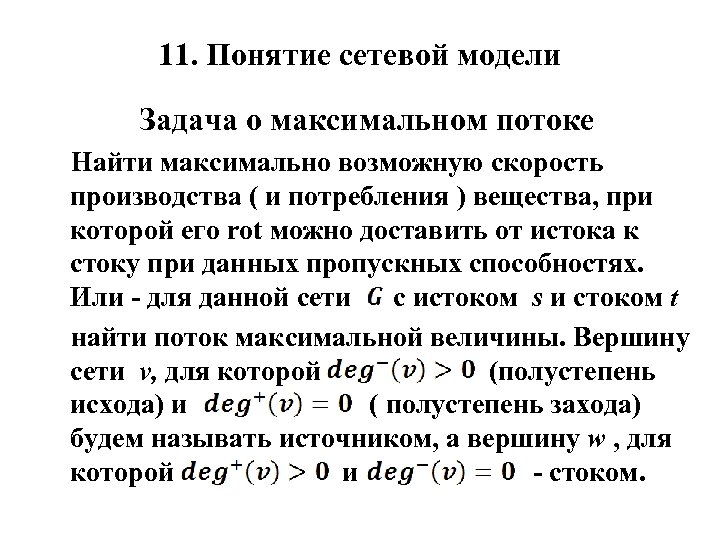 11. Понятие сетевой модели

Задача о максимальном потоке

Найти максимально возможную скорость производства ( и потребления ) вещества, при которой его rot можно доставить от истока к стоку при данных пропускных способностях. Или - для данной сети $G$ с истоком $s$ и стоком $t$ найти поток максимальной величины. Вершину сети $v$, для которой $deg^{-}(v) > 0$ (полустепень исхода) и $deg^{+}(v) = 0$ ( полустепень захода) будем называть источником, а вершину $w$ , для которой $deg^{+}(v) > 0$ и $deg^{-}(v) = 0$ - стоком.